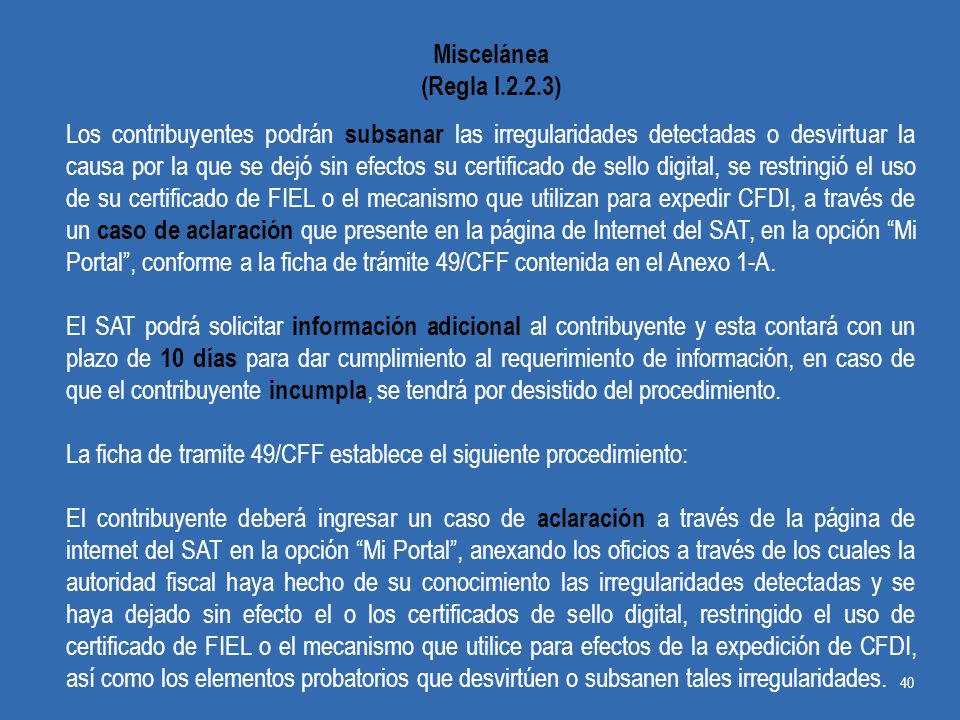 Miscelánea
(Regla I.2.2.3)

Los contribuyentes podrán subsanar las irregularidades detectadas o desvirtuar la causa por la que se dejó sin efectos su certificado de sello digital, se restringió el uso de su certificado de FIEL o el mecanismo que utilizan para expedir CFDI, a través de un caso de aclaración que presente en la página de Internet del SAT, en la opción “Mi Portal”, conforme a la ficha de trámite 49/CFF contenida en el Anexo 1-A.

El SAT podrá solicitar información adicional al contribuyente y esta contará con un plazo de 10 días para dar cumplimiento al requerimiento de información, en caso de que el contribuyente incumpla, se tendrá por desistido del procedimiento.

La ficha de tramite 49/CFF establece el siguiente procedimiento:

El contribuyente deberá ingresar un caso de aclaración a través de la página de internet del SAT en la opción “Mi Portal”, anexando los oficios a través de los cuales la autoridad fiscal haya hecho de su conocimiento las irregularidades detectadas y se haya dejado sin efecto el o los certificados de sello digital, restringido el uso de certificado de FIEL o el mecanismo que utilice para efectos de la expedición de CFDI, así como los elementos probatorios que desvirtúen o subsanen tales irregularidades.

40